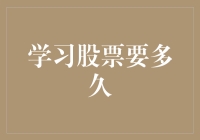 学习股票要多久